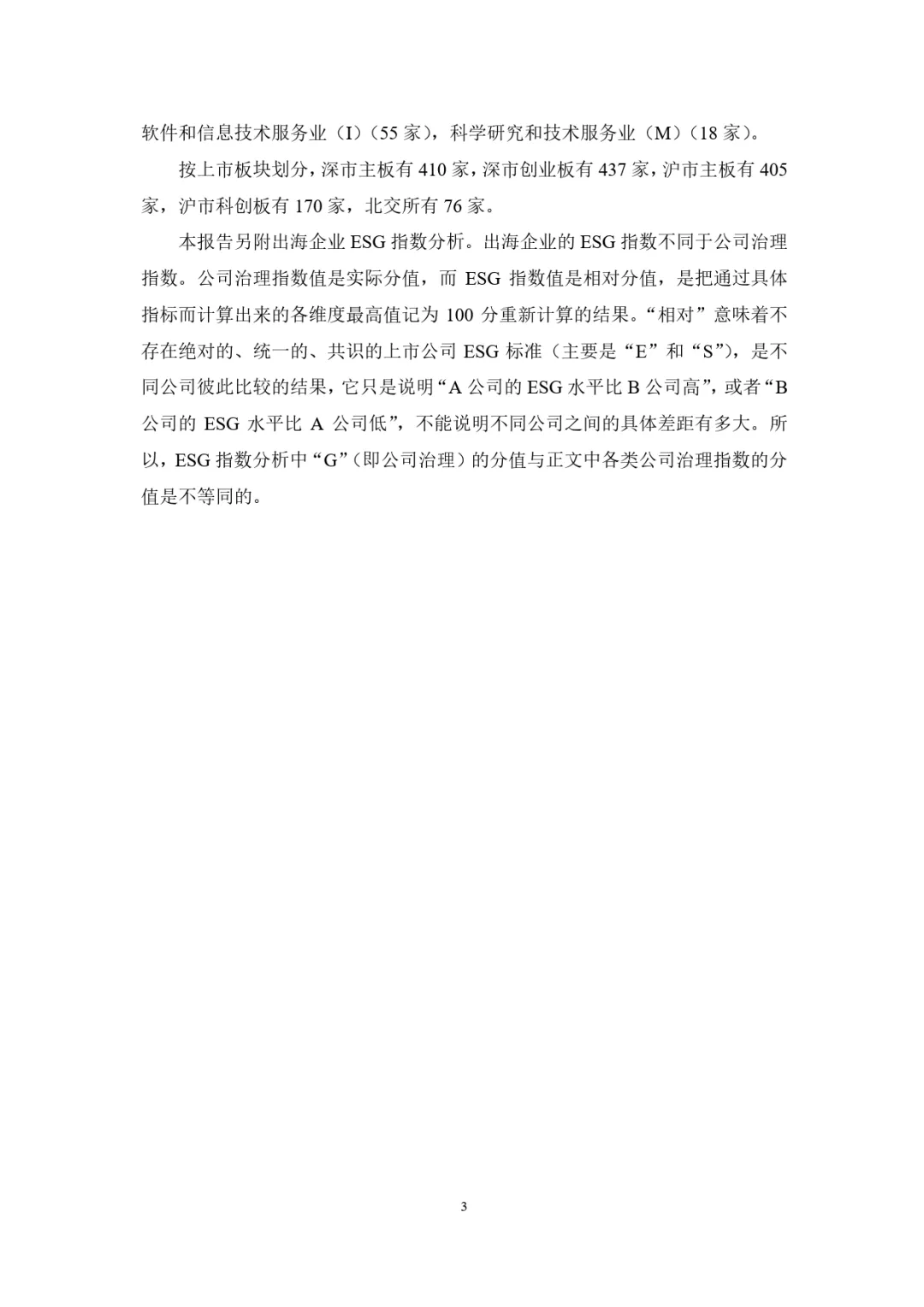 软件和信息技术服务业（I）（55 家），科学研究和技术服务业（M）（18 家）。

按上市板块划分，深市主板有 410 家，深市创业板有 437 家，沪市主板有 405 家，沪市科创板有 170 家，北交所有 76 家。

本报告另附出海企业 ESG 指数分析。出海企业的 ESG 指数不同于公司治理指数。公司治理指数值是实际分值，而 ESG 指数值是相对分值，是把通过具体指标而计算出来的各维度最高值记为 100 分重新计算的结果。“相对”意味着不存在绝对的、统一的、共识的上市公司 ESG 标准（主要是“E”和“S”），是不同公司彼此比较的结果，它只是说明“A 公司的 ESG 水平比 B 公司高”，或者“B 公司的 ESG 水平比 A 公司低”，不能说明不同公司之间的具体差距有多大。所以，ESG 指数分析中“G”（即公司治理）的分值与正文中各类公司治理指数的分值是不等同的。

3